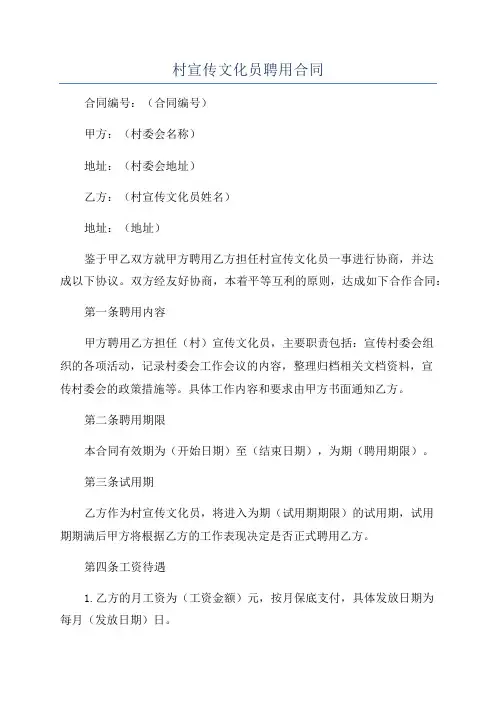 村宣传文化员聘用合同

合同编号：（合同编号）

甲方：（村委会名称）

地址：（村委会地址）

乙方：（村宣传文化员姓名）

地址：（地址）

鉴于甲乙双方就甲方聘用乙方担任村宣传文化员一事进行协商，并达成以下协议。双方经友好协商，本着平等互利的原则，达成如下合作合同：

第一条聘用内容

甲方聘用乙方担任（村）宣传文化员，主要职责包括：宣传村委会组织的各项活动，记录村委会工作会议的内容，整理归档相关文档资料，宣传村委会的政策措施等。具体工作内容和要求由甲方书面通知乙方。

第二条聘用期限

本合同有效期为（开始日期）至（结束日期），为期（聘用期限）。

第三条试用期

乙方作为村宣传文化员，将进入为期（试用期期限）的试用期，试用期期满后甲方将根据乙方的工作表现决定是否正式聘用乙方。

第四条工资待遇

1.乙方的月工资为（工资金额）元，按月保底支付，具体发放日期为每月（发放日期）日。